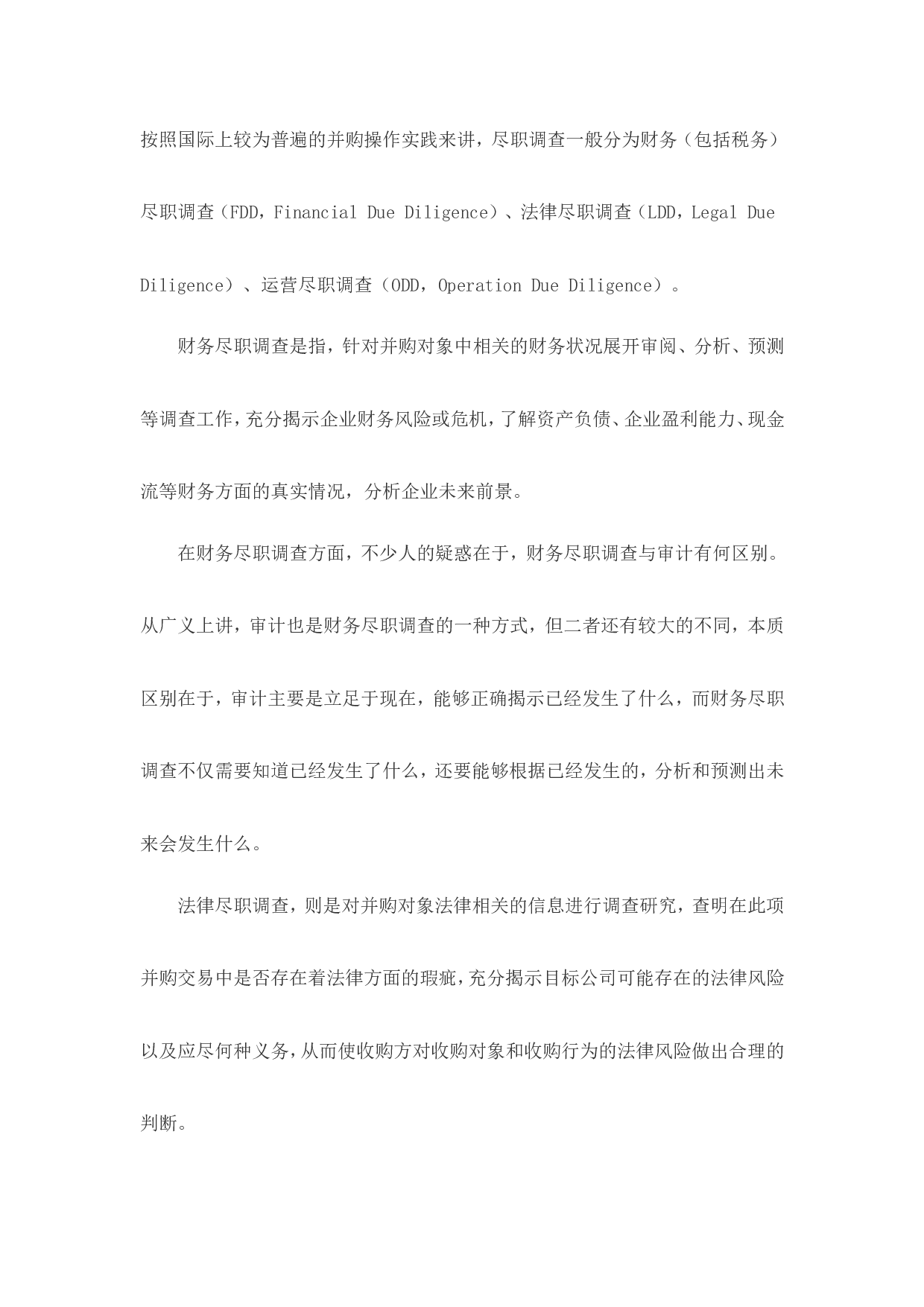 按照国际上较为普遍的并购操作实践来讲，尽职调查一般分为财务（包括税务）尽职调查（FDD，Financial Due Diligence）、法律尽职调查（LDD，Legal Due Diligence）、运营尽职调查（ODD，Operation Due Diligence）。

财务尽职调查是指，针对并购对象中相关的财务状况展开审阅、分析、预测等调查工作，充分揭示企业财务风险或危机，了解资产负债、企业盈利能力、现金流等财务方面的真实情况，分析企业未来前景。

在财务尽职调查方面，不少人的疑惑在于，财务尽职调查与审计有何区别。从广义上讲，审计也是财务尽职调查的一种方式，但二者还有较大的不同，本质区别在于，审计主要是立足于现在，能够正确揭示已经发生了什么，而财务尽职调查不仅需要知道已经发生了什么，还要能够根据已经发生的，分析和预测出未来会发生什么。

法律尽职调查，则是对并购对象法律相关的信息进行调查研究，查明在此项并购交易中是否存在着法律方面的瑕疵，充分揭示目标公司可能存在的法律风险以及应尽何种义务，从而使收购方对收购对象和收购行为的法律风险做出合理的判断。